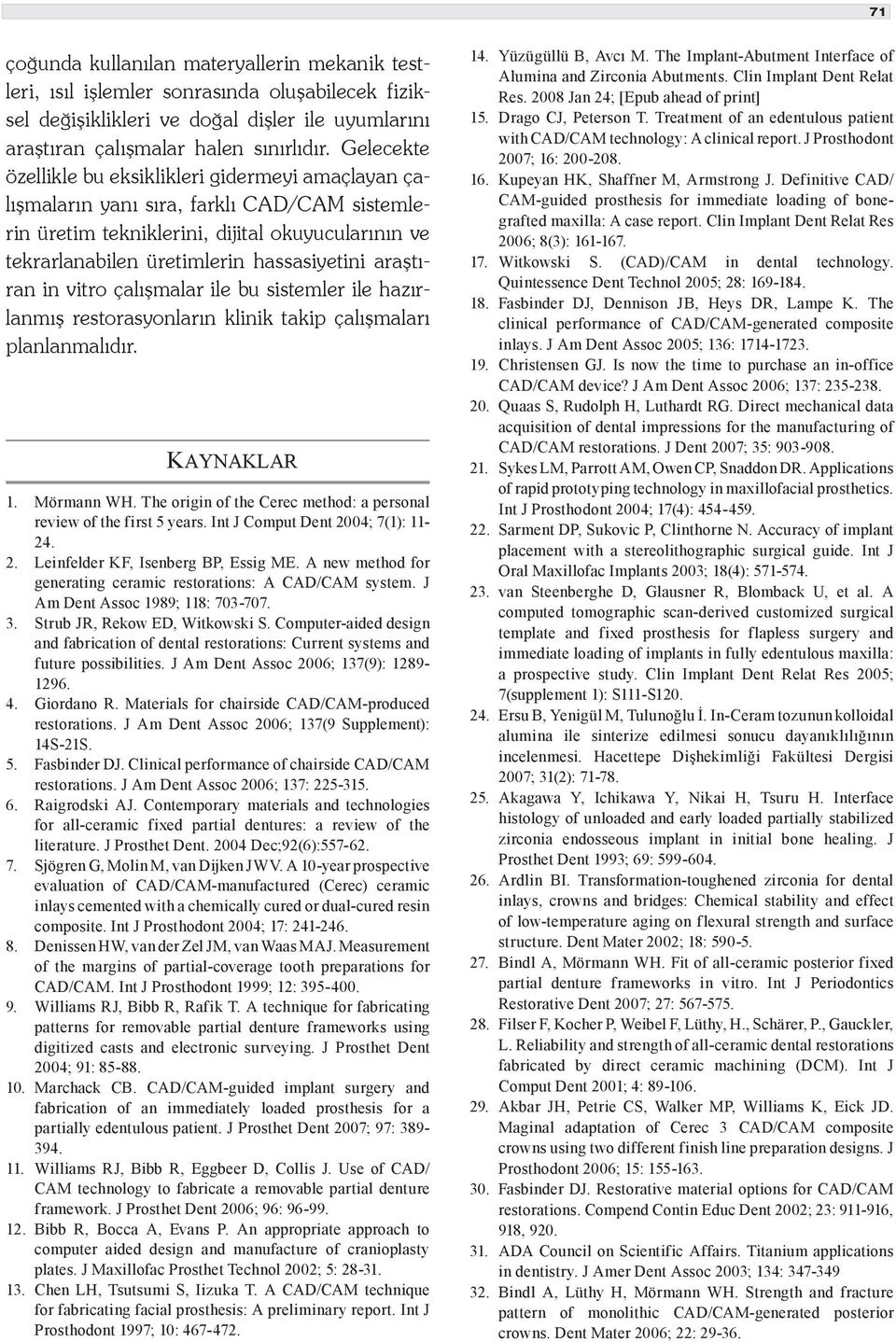 71

çoğunda kullanılan materyallerin mekanik testleri, ısıl işlemler sonrasında oluşabilecek fiziksel değişiklikleri ve doğal dişler ile uyumlarını araştıran çalışmalar halen sınırlıdır. Gelecekte özellikle bu eksiklikleri gidermeyi amaçlayan çalışmaların yanı sıra, farklı CAD/CAM sistemlerin üretim tekniklerini, dijital okuyucularının ve tekrarlanabilen üretimlerin hassasiyetini araştıran in vitro çalışmalar ile bu sistemler ile hazırlanmış restorasyonların klinik takip çalışmaları planlanmalıdır.

KAYNAKLAR

1. Mörmann WH. The origin of the Cerec method: a personal review of the first 5 years. Int J Comput Dent 2004; 7(1): 11-24.
2. Leinfelder KF, Isenberg BP, Essig ME. A new method for generating ceramic restorations: A CAD/CAM system. J Am Dent Assoc 1989; 118: 703-707.
3. Strub JR, Rekow ED, Witkowski S. Computer-aided design and fabrication of dental restorations: Current systems and future possibilities. J Am Dent Assoc 2006; 137(9): 1289-1296.
4. Giordano R. Materials for chairside CAD/CAM-produced restorations. J Am Dent Assoc 2006; 137(9 Supplement): 14S-21S.
5. Fasbinder DJ. Clinical performance of chairside CAD/CAM restorations. J Am Dent Assoc 2006; 137: 225-315.
6. Raigrodski AJ. Contemporary materials and technologies for all-ceramic fixed partial dentures: a review of the literature. J Prosthet Dent. 2004 Dec;92(6):557-62.
7. Sjögren G, Molin M, van Dijken JWV. A 10-year prospective evaluation of CAD/CAM-manufactured (Cerec) ceramic inlays cemented with a chemically cured or dual-cured resin composite. Int J Prosthodont 2004; 17: 241-246.
8. Denissen HW, van der Zel JM, van Waas MAJ. Measurement of the margins of partial-coverage tooth preparations for CAD/CAM. Int J Prosthodont 1999; 12: 395-400.
9. Williams RJ, Bibb R, Rafik T. A technique for fabricating patterns for removable partial denture frameworks using digitized casts and electronic surveying. J Prosthet Dent 2004; 91: 85-88.
10. Marchack CB. CAD/CAM-guided implant surgery and fabrication of an immediately loaded prosthesis for a partially edentulous patient. J Prosthet Dent 2007; 97: 389-394.
11. Williams RJ, Bibb R, Eggbeer D, Collis J. Use of CAD/CAM technology to fabricate a removable partial denture framework. J Prosthet Dent 2006; 96: 96-99.
12. Bibb R, Bocca A, Evans P. An appropriate approach to computer aided design and manufacture of cranioplasty plates. J Maxillofac Prosthet Technol 2002; 5: 28-31.
13. Chen LH, Tsutsumi S, Iizuka T. A CAD/CAM technique for fabricating facial prosthesis: A preliminary report. Int J Prosthodont 1997; 10: 467-472.
14. Yüzügüllü B, Avcı M. The Implant-Abutment Interface of Alumina and Zirconia Abutments. Clin Implant Dent Relat Res. 2008 Jan 24; [Epub ahead of print]
15. Drago CJ, Peterson T. Treatment of an edentulous patient with CAD/CAM technology: A clinical report. J Prosthodont 2007; 16: 200-208.
16. Kupeyan HK, Shaffner M, Armstrong J. Definitive CAD/CAM-guided prosthesis for immediate loading of bone-grafted maxilla: A case report. Clin Implant Dent Relat Res 2006; 8(3): 161-167.
17. Witkowski S. (CAD)/CAM in dental technology. Quintessence Dent Technol 2005; 28: 169-184.
18. Fasbinder DJ, Dennison JB, Heys DR, Lampe K. The clinical performance of CAD/CAM-generated composite inlays. J Am Dent Assoc 2005; 136: 1714-1723.
19. Christensen GJ. Is now the time to purchase an in-office CAD/CAM device? J Am Dent Assoc 2006; 137: 235-238.
20. Quaas S, Rudolph H, Luthardt RG. Direct mechanical data acquisition of dental impressions for the manufacturing of CAD/CAM restorations. J Dent 2007; 35: 903-908.
21. Sykes LM, Parrott AM, Owen CP, Snaddon DR. Applications of rapid prototyping technology in maxillofacial prosthetics. Int J Prosthodont 2004; 17(4): 454-459.
22. Sarment DP, Sukovic P, Clinthorne N. Accuracy of implant placement with a stereolithographic surgical guide. Int J Oral Maxillofac Implants 2003; 18(4): 571-574.
23. van Steenberghe D, Glausner R, Blomback U, et al. A computed tomographic scan-derived customized surgical template and fixed prosthesis for flapless surgery and immediate loading of implants in fully edentulous maxilla: a prospective study. Clin Implant Dent Relat Res 2005; 7(supplement 1): S111-S120.
24. Ersu B, Yenigül M, Tulunoğlu İ. In-Ceram tozunun kolloidal alumina ile sinterize edilmesi sonucu dayanıklılığının incelenmesi. Hacettepe Dişhekimliği Fakültesi Dergisi 2007; 31(2): 71-78.
25. Akagawa Y, Ichikawa Y, Nikai H, Tsuru H. Interface histology of unloaded and early loaded partially stabilized zirconia endosseous implant in initial bone healing. J Prosthet Dent 1993; 69: 599-604.
26. Ardlin BI. Transformation-toughened zirconia for dental inlays, crowns and bridges: Chemical stability and effect of low-temperature aging on flexural strength and surface structure. Dent Mater 2002; 18: 590-5.
27. Bindl A, Mörmann WH. Fit of all-ceramic posterior fixed partial denture frameworks in vitro. Int J Periodontics Restorative Dent 2007; 27: 567-575.
28. Filser F, Kocher P, Weibel F, Lüthy, H., Schärer, P., Gauckler, L. Reliability and strength of all-ceramic dental restorations fabricated by direct ceramic machining (DCM). Int J Comput Dent 2001; 4: 89-106.
29. Akbar JH, Petrie CS, Walker MP, Williams K, Eick JD. Maginal adaptation of Cerec 3 CAD/CAM composite crowns using two different finish line preparation designs. J Prosthodont 2006; 15: 155-163.
30. Fasbinder DJ. Restorative material options for CAD/CAM restorations. Compend Contin Educ Dent 2002; 23: 911-916, 918, 920.
31. ADA Council on Scientific Affairs. Titanium applications in dentistry. J Amer Dent Assoc 2003; 134: 347-349
32. Bindl A, Lüthy H, Mörmann WH. Strength and fracture pattern of monolithic CAD/CAM-generated posterior crowns. Dent Mater 2006; 22: 29-36.